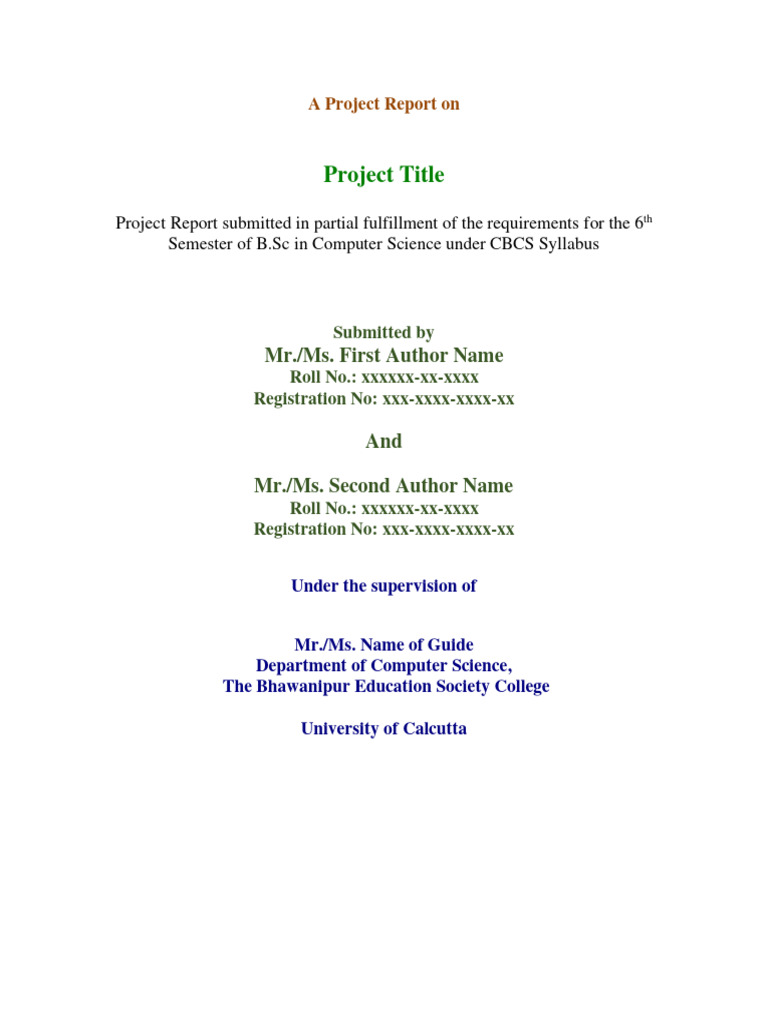 A Project Report on

Project Title

Project Report submitted in partial fulfillment of the requirements for the 6$^{th}$ Semester of B.Sc in Computer Science under CBCS Syllabus

Submitted by
Mr./Ms. First Author Name
Roll No.: xxxxxx-xx-xxxx
Registration No: xxx-xxxx-xxxx-xx

And

Mr./Ms. Second Author Name
Roll No.: xxxxxx-xx-xxxx
Registration No: xxx-xxxx-xxxx-xx

Under the supervision of

Mr./Ms. Name of Guide
Department of Computer Science,
The Bhawanipur Education Society College

University of Calcutta